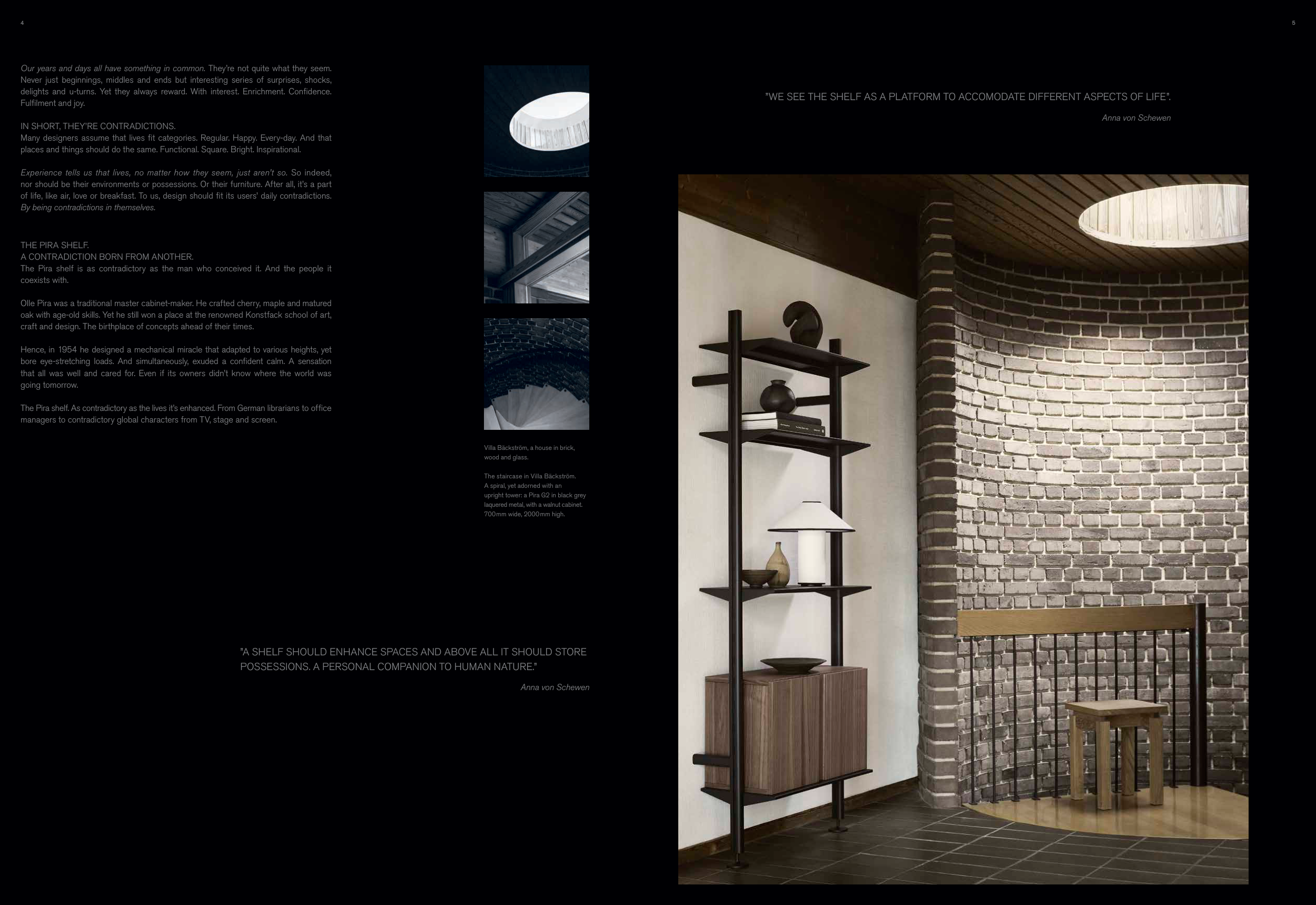 4

Our years and days all have something in common. They're not quite what they seem. Never just beginnings, middles and ends but interesting series of surprises, shocks, delights and u-turns. Yet they always reward. With interest. Enrichment. Confidence. Fulfilment and joy.

IN SHORT, THEY'RE CONTRADICTIONS.
Many designers assume that lives fit categories. Regular. Happy. Every-day. And that places and things should do the same. Functional. Square. Bright. Inspirational.

Experience tells us that lives, no matter how they seem, just aren't so. So indeed, nor should be their environments or possessions. Or their furniture. After all, it's a part of life, like air, love or breakfast. To us, design should fit its users' daily contradictions. By being contradictions in themselves.

THE PIRA SHELF.
A CONTRADICTION BORN FROM ANOTHER.
The Pira shelf is as contradictory as the man who conceived it. And the people it coexists with.

Olle Pira was a traditional master cabinet-maker. He crafted cherry, maple and matured oak with age-old skills. Yet he still won a place at the renowned Konstfack school of art, craft and design. The birthplace of concepts ahead of their times.

Hence, in 1954 he designed a mechanical miracle that adapted to various heights, yet bore eye-stretching loads. And simultaneously, exuded a confident calm. A sensation that all was well and cared for. Even if its owners didn't know where the world was going tomorrow.

The Pira shelf. As contradictory as the lives it's enhanced. From German librarians to office managers to contradictory global characters from TV, stage and screen.

Villa Bäckström, a house in brick, wood and glass.

The staircase in Villa Bäckström. A spiral, yet adorned with an upright tower: a Pira G2 in black grey laquered metal, with a walnut cabinet. 700mm wide, 2000mm high.

"A SHELF SHOULD ENHANCE SPACES AND ABOVE ALL IT SHOULD STORE POSSESSIONS. A PERSONAL COMPANION TO HUMAN NATURE."

Anna von Schewen

5

"WE SEE THE SHELF AS A PLATFORM TO ACCOMODATE DIFFERENT ASPECTS OF LIFE".

Anna von Schewen